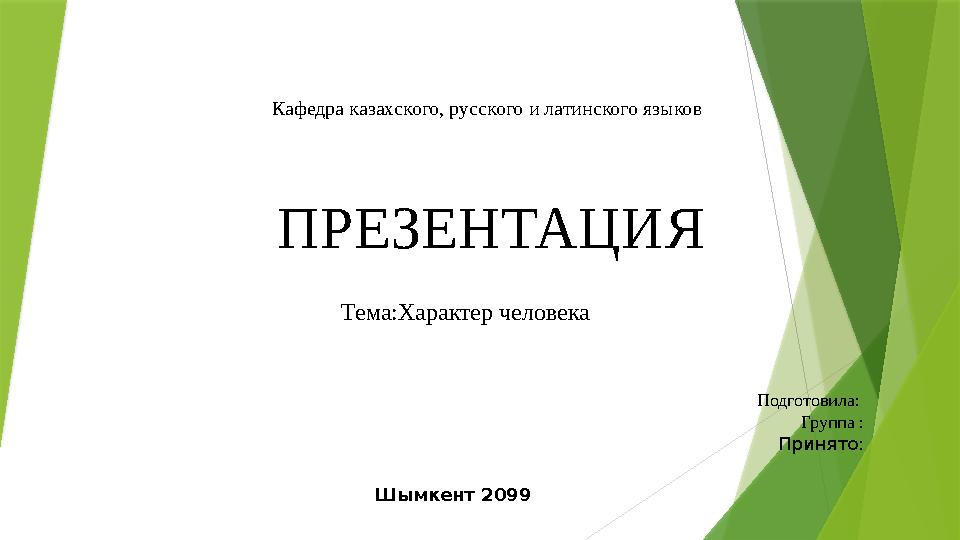 Кафедра казахского, русского и латинского языков

ПРЕЗЕНТАЦИЯ

Тема:Характер человека

Подготовила:
Группа :
Принято:

Шымкент 2099